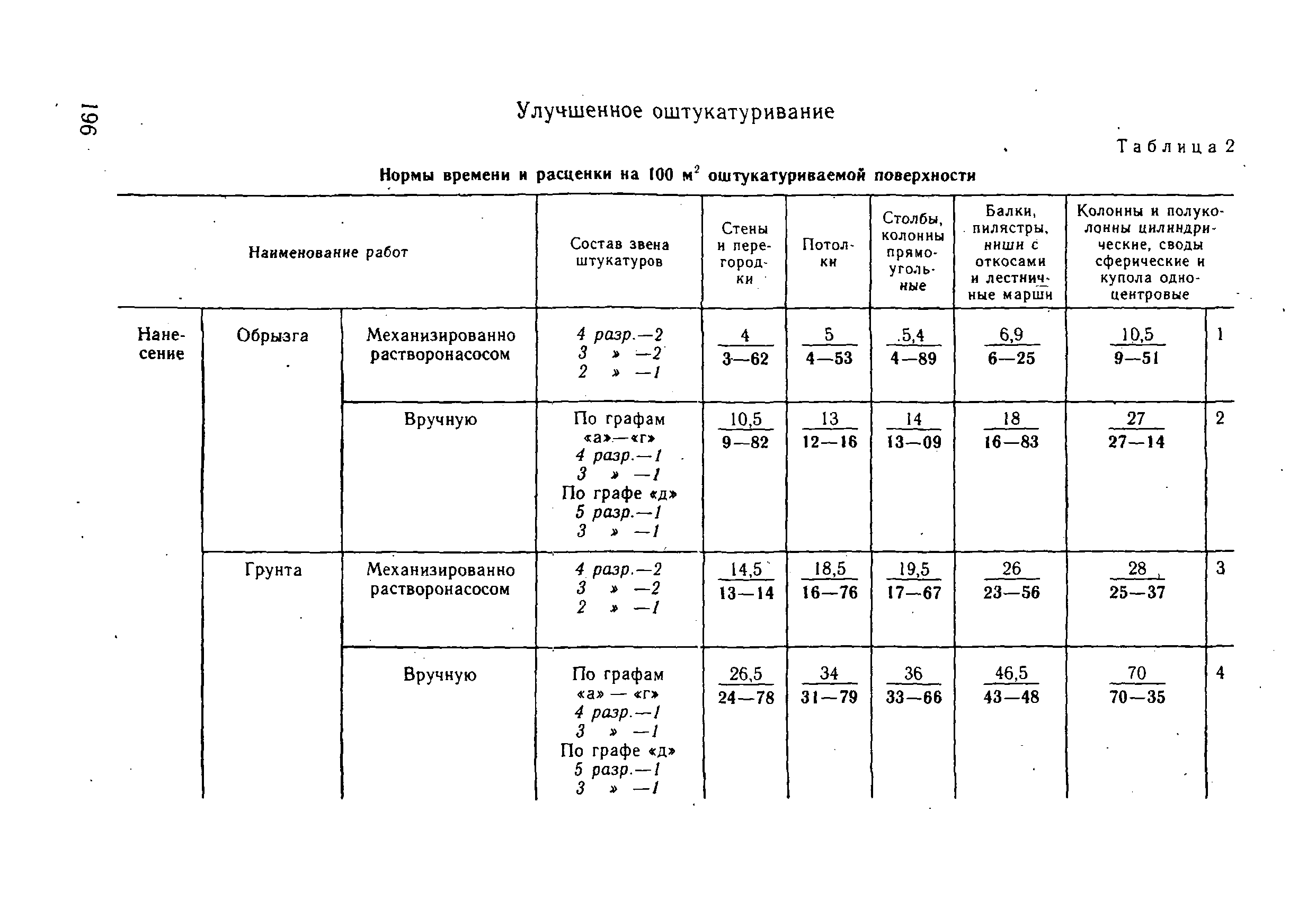 196

Улучшенное оштукатуривание

Таблица 2

Нормы времени и расценки на 100 м$^2$ оштукатуриваемой поверхности

| Наименование работ | | | Состав звена штукатуров | Стены и перегородки | Потолки | Столбы, колонны прямоугольные | Балки, пилястры, ниши с откосами и лестничные марши | Колонны и полуколонны цилиндрические, своды сферические и купола одноцентровые | |
|---|---|---|---|---|---|---|---|---|---|
| Нанесение | Обрызга | Механизированно растворонасосом | 4 разр.—2 3 » —2 2 » —1 | $\frac{4}{3—62}$ | $\frac{5}{4—53}$ | $\frac{5,4}{4—89}$ | $\frac{6,9}{6—25}$ | $\frac{10,5}{9—51}$ | 1 |
| | | Вручную | По графам «а»—«г» 4 разр.—1 3 » —1 По графе «д» 5 разр.—1 3 » —1 | $\frac{10,5}{9—82}$ | $\frac{13}{12—16}$ | $\frac{14}{13—09}$ | $\frac{18}{16—83}$ | $\frac{27}{27—14}$ | 2 |
| | Грунта | Механизированно растворонасосом | 4 разр.—2 3 » —2 2 » —1 | $\frac{14,5}{13—14}$ | $\frac{18,5}{16—76}$ | $\frac{19,5}{17—67}$ | $\frac{26}{23—56}$ | $\frac{28}{25—37}$ | 3 |
| | | Вручную | По графам «а» — «г» 4 разр.—1 3 » —1 По графе «д» 5 разр.—1 3 » —1 | $\frac{26,5}{24—78}$ | $\frac{34}{31—79}$ | $\frac{36}{33—66}$ | $\frac{46,5}{43—48}$ | $\frac{70}{70—35}$ | 4 |